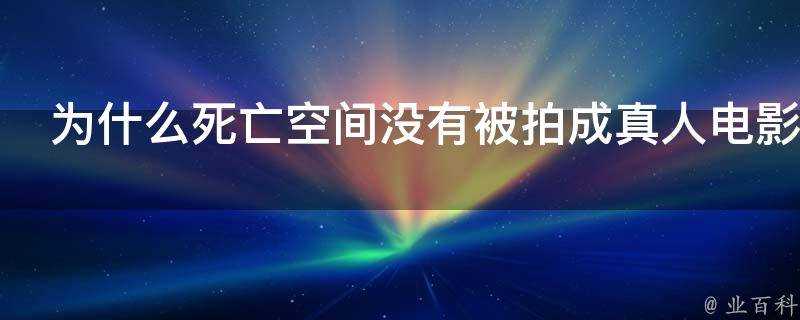 为什么死亡空间没有被拍成真人电影

@ 业百科